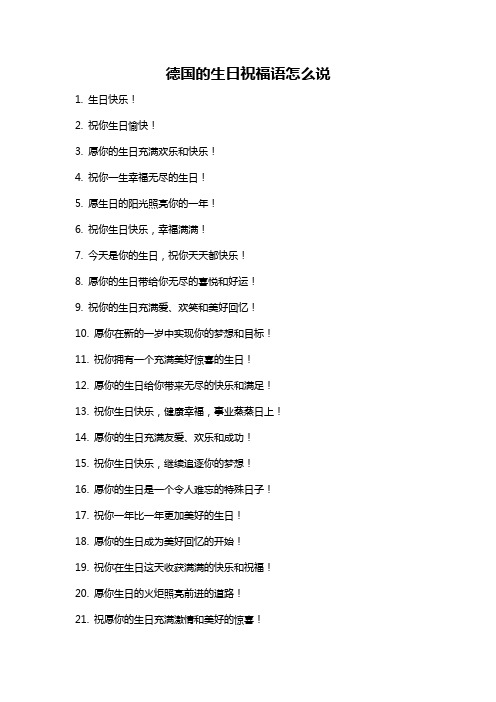 德国的生日祝福语怎么说

1. 生日快乐！

2. 祝你生日愉快！

3. 愿你的生日充满欢乐和快乐！

4. 祝你一生幸福无尽的生日！

5. 愿生日的阳光照亮你的一年！

6. 祝你生日快乐，幸福满满！

7. 今天是你的生日，祝你天天都快乐！

8. 愿你的生日带给你无尽的喜悦和好运！

9. 祝你的生日充满爱、欢笑和美好回忆！

10. 愿你在新的一岁中实现你的梦想和目标！

11. 祝你拥有一个充满美好惊喜的生日！

12. 愿你的生日给你带来无尽的快乐和满足！

13. 祝你生日快乐，健康幸福，事业蒸蒸日上！

14. 愿你的生日充满友爱、欢乐和成功！

15. 祝你生日快乐，继续追逐你的梦想！

16. 愿你的生日是一个令人难忘的特殊日子！

17. 祝你一年比一年更加美好的生日！

18. 愿你的生日成为美好回忆的开始！

19. 祝你在生日这天收获满满的快乐和祝福！

20. 愿你生日的火炬照亮前进的道路！

21. 祝愿你的生日充满激情和美好的惊喜！